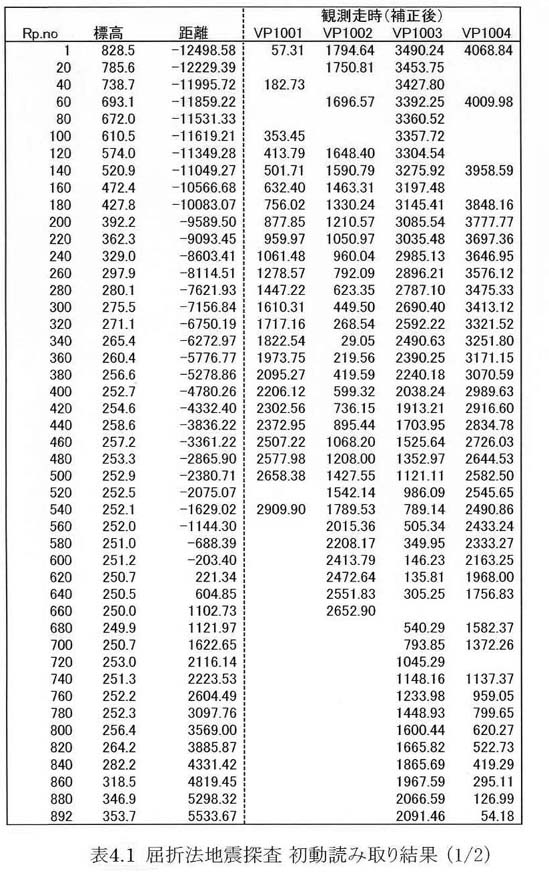 | Rp.no | 標高 | 距離 | 観測走時(補正後) VP1001 | VP1002 | VP1003 | VP1004 |
|---|---|---|---|---|---|---|
| 1 | 828.5 | −12498.58 | 57.31 | 1794.64 | 3490.24 | 4068.84 |
| 20 | 785.6 | −12229.39 | | 1750.81 | 3453.75 | |
| 40 | 738.7 | −11995.72 | 182.73 | | 3427.80 | |
| 60 | 693.1 | −11859.22 | | 1696.57 | 3392.25 | 4009.98 |
| 80 | 672.0 | −11531.33 | | | 3360.52 | |
| 100 | 610.5 | −11619.21 | 353.45 | | 3357.72 | |
| 120 | 574.0 | −11349.28 | 413.79 | 1648.40 | 3304.54 | |
| 140 | 520.9 | −11049.27 | 501.71 | 1590.79 | 3275.92 | 3958.59 |
| 160 | 472.4 | −10566.68 | 632.40 | 1463.31 | 3197.48 | |
| 180 | 427.8 | −10083.07 | 756.02 | 1330.24 | 3145.41 | 3848.16 |
| 200 | 392.2 | −9589.50 | 877.85 | 1210.57 | 3085.54 | 3777.77 |
| 220 | 362.3 | −9093.45 | 959.97 | 1050.97 | 3035.48 | 3697.36 |
| 240 | 329.0 | −8603.41 | 1061.48 | 960.04 | 2985.13 | 3646.95 |
| 260 | 297.9 | −8114.51 | 1278.57 | 792.09 | 2896.21 | 3576.12 |
| 280 | 280.1 | −7621.93 | 1447.22 | 623.35 | 2787.10 | 3475.33 |
| 300 | 275.5 | −7156.84 | 1610.31 | 449.50 | 2690.40 | 3413.12 |
| 320 | 271.1 | −6750.19 | 1717.16 | 268.54 | 2592.22 | 3321.52 |
| 340 | 265.4 | −6272.97 | 1822.54 | 29.05 | 2490.63 | 3251.80 |
| 360 | 260.4 | −5776.77 | 1973.75 | 219.56 | 2390.25 | 3171.15 |
| 380 | 256.6 | −5278.86 | 2095.27 | 419.59 | 2240.18 | 3070.59 |
| 400 | 252.7 | −4780.26 | 2206.12 | 599.32 | 2038.24 | 2989.63 |
| 420 | 254.6 | −4332.40 | 2302.56 | 736.15 | 1913.21 | 2916.60 |
| 440 | 258.6 | −3836.22 | 2372.95 | 895.44 | 1703.95 | 2834.78 |
| 460 | 257.2 | −3361.22 | 2507.22 | 1068.20 | 1525.64 | 2726.03 |
| 480 | 253.3 | −2865.90 | 2577.98 | 1208.00 | 1352.97 | 2644.53 |
| 500 | 252.9 | −2380.71 | 2658.38 | 1427.55 | 1121.11 | 2582.50 |
| 520 | 252.5 | −2075.07 | | 1542.14 | 986.09 | 2545.65 |
| 540 | 252.1 | −1629.02 | 2909.90 | 1789.53 | 789.14 | 2490.86 |
| 560 | 252.0 | −1144.30 | | 2015.36 | 505.34 | 2433.24 |
| 580 | 251.0 | −688.39 | | 2208.17 | 349.95 | 2333.27 |
| 600 | 251.2 | −203.40 | | 2413.79 | 146.23 | 2163.25 |
| 620 | 250.7 | 221.34 | | 2472.64 | 135.81 | 1968.00 |
| 640 | 250.5 | 604.85 | | 2551.83 | 305.25 | 1756.83 |
| 660 | 250.0 | 1102.73 | | 2652.90 | | |
| 680 | 249.9 | 1121.97 | | | 540.29 | 1582.37 |
| 700 | 250.7 | 1622.65 | | | 793.85 | 1372.26 |
| 720 | 253.0 | 2116.14 | | | 1045.29 | |
| 740 | 251.3 | 2223.53 | | | 1148.16 | 1137.37 |
| 760 | 252.2 | 2604.49 | | | 1233.98 | 959.05 |
| 780 | 252.3 | 3097.76 | | | 1448.93 | 799.65 |
| 800 | 256.4 | 3569.00 | | | 1600.44 | 620.27 |
| 820 | 264.2 | 3885.87 | | | 1665.82 | 522.73 |
| 840 | 282.2 | 4331.42 | | | 1865.69 | 419.29 |
| 860 | 318.5 | 4819.45 | | | 1967.59 | 295.11 |
| 880 | 346.9 | 5298.32 | | | 2066.59 | 126.99 |
| 892 | 353.7 | 5533.67 | | | 2091.46 | 54.18 |

表4.1 屈折法地震探査 初動読み取り結果 (1/2)